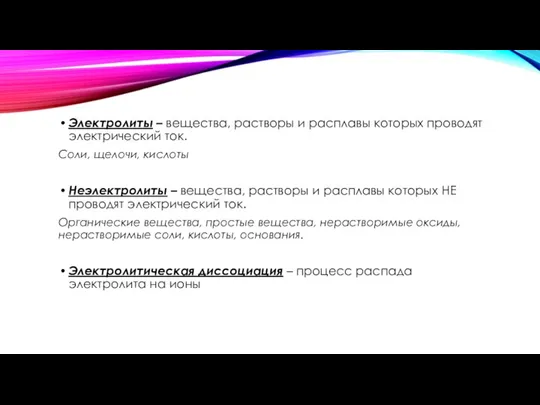 • Электролиты – вещества, растворы и расплавы которых проводят электрический ток.

Соли, щелочи, кислоты

• Неэлектролиты – вещества, растворы и расплавы которых НЕ проводят электрический ток.

Органические вещества, простые вещества, нерастворимые оксиды, нерастворимые соли, кислоты, основания.

• Электролитическая диссоциация – процесс распада электролита на ионы